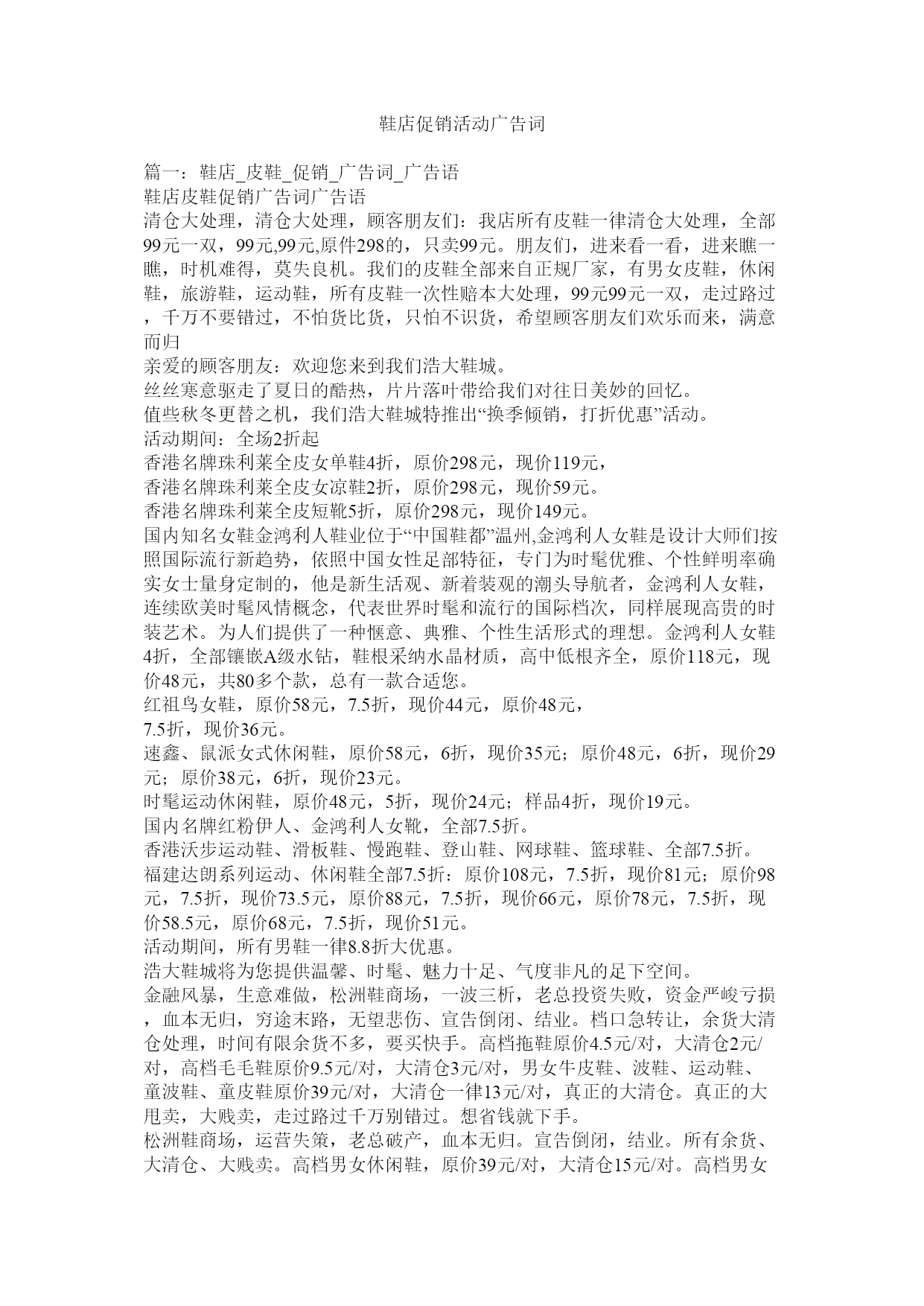 鞋店促销活动广告词

篇一：鞋店_皮鞋_促销_广告词_广告语
鞋店皮鞋促销广告词广告语
清仓大处理，清仓大处理，顾客朋友们：我店所有皮鞋一律清仓大处理，全部99元一双，99元,99元,原件298的，只卖99元。朋友们，进来看一看，进来瞧一瞧，时机难得，莫失良机。我们的皮鞋全部来自正规厂家，有男女皮鞋，休闲鞋，旅游鞋，运动鞋，所有皮鞋一次性赔本大处理，99元99元一双，走过路过，千万不要错过，不怕货比货，只怕不识货，希望顾客朋友们欢乐而来，满意而归
亲爱的顾客朋友：欢迎您来到我们浩大鞋城。
丝丝寒意驱走了夏日的酷热，片片落叶带给我们对往日美妙的回忆。
值些秋冬更替之机，我们浩大鞋城特推出“换季倾销，打折优惠”活动。
活动期间：全场2折起
香港名牌珠利莱全皮女单鞋4折，原价298元，现价119元，
香港名牌珠利莱全皮女凉鞋2折，原价298元，现价59元。
香港名牌珠利莱全皮短靴5折，原价298元，现价149元。
国内知名女鞋金鸿利人鞋业位于“中国鞋都”温州,金鸿利人女鞋是设计大师们按照国际流行新趋势，依照中国女性足部特征，专门为时髦优雅、个性鲜明率确实女士量身定制的，他是新生活观、新着装观的潮头导航者，金鸿利人女鞋，连续欧美时髦风情概念，代表世界时髦和流行的国际档次，同样展现高贵的时装艺术。为人们提供了一种惬意、典雅、个性生活形式的理想。金鸿利人女鞋4折，全部镶嵌A级水钻，鞋根采纳水晶材质，高中低根齐全，原价118元，现价48元，共80多个款，总有一款合适您。
红祖鸟女鞋，原价58元，7.5折，现价44元，原价48元，
7.5折，现价36元。
速鑫、鼠派女式休闲鞋，原价58元，6折，现价35元；原价48元，6折，现价29元；原价38元，6折，现价23元。
时髦运动休闲鞋，原价48元，5折，现价24元；样品4折，现价19元。
国内名牌红粉伊人、金鸿利人女靴，全部7.5折。
香港沃步运动鞋、滑板鞋、慢跑鞋、登山鞋、网球鞋、篮球鞋、全部7.5折。
福建达朗系列运动、休闲鞋全部7.5折：原价108元，7.5折，现价81元；原价98元，7.5折，现价73.5元，原价88元，7.5折，现价66元，原价78元，7.5折，现价58.5元，原价68元，7.5折，现价51元。
活动期间，所有男鞋一律8.8折大优惠。
浩大鞋城将为您提供温馨、时髦、魅力十足、气度非凡的足下空间。
金融风暴，生意难做，松洲鞋商场，一波三析，老总投资失败，资金严峻亏损，血本无归，穷途末路，无望悲伤、宣告倒闭、结业。档口急转让，余货大清仓处理，时间有限余货不多，要买快手。高档拖鞋原价4.5元/对，大清仓2元/对，高档毛毛鞋原价9.5元/对，大清仓3元/对，男女牛皮鞋、波鞋、运动鞋、童波鞋、童皮鞋原价39元/对，大清仓一律13元/对，真正的大清仓。真正的大甩卖，大贱卖，走过路过千万别错过。想省钱就下手。
松洲鞋商场，运营失策，老总破产，血本无归。宣告倒闭，结业。所有余货、大清仓、大贱卖。高档男女休闲鞋，原价39元/对，大清仓15元/对。高档男女